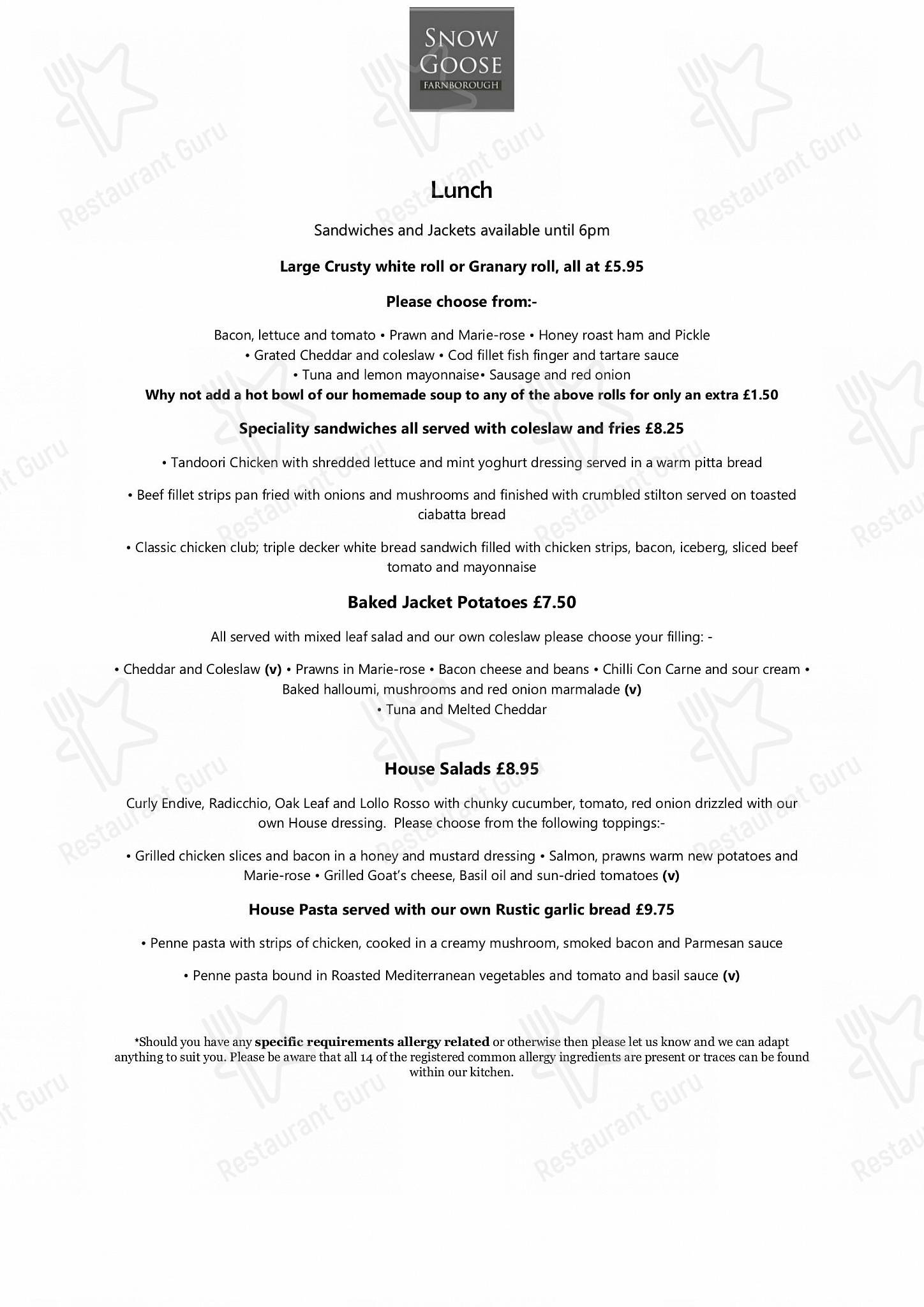 SNOW GOOSE
FARNBOROUGH

Restaurant Guru

Lunch

Sandwiches and Jackets available until 6pm

Large Crusty white roll or Granary roll, all at £5.95

Please choose from:-

Bacon, lettuce and tomato • Prawn and Marie-rose • Honey roast ham and Pickle • Grated Cheddar and coleslaw • Cod fillet fish finger and tartare sauce • Tuna and lemon mayonnaise• Sausage and red onion
Why not add a hot bowl of our homemade soup to any of the above rolls for only an extra £1.50

Speciality sandwiches all served with coleslaw and fries £8.25

• Tandoori Chicken with shredded lettuce and mint yoghurt dressing served in a warm pitta bread

• Beef fillet strips pan fried with onions and mushrooms and finished with crumbled stilton served on toasted ciabatta bread

• Classic chicken club; triple decker white bread sandwich filled with chicken strips, bacon, iceberg, sliced beef tomato and mayonnaise

Baked Jacket Potatoes £7.50

All served with mixed leaf salad and our own coleslaw please choose your filling: -

• Cheddar and Coleslaw (v) • Prawns in Marie-rose • Bacon cheese and beans • Chilli Con Carne and sour cream • Baked halloumi, mushrooms and red onion marmalade (v)
• Tuna and Melted Cheddar

House Salads £8.95

Curly Endive, Radicchio, Oak Leaf and Lollo Rosso with chunky cucumber, tomato, red onion drizzled with our own House dressing. Please choose from the following toppings:-

• Grilled chicken slices and bacon in a honey and mustard dressing • Salmon, prawns warm new potatoes and Marie-rose • Grilled Goat's cheese, Basil oil and sun-dried tomatoes (v)

House Pasta served with our own Rustic garlic bread £9.75

• Penne pasta with strips of chicken, cooked in a creamy mushroom, smoked bacon and Parmesan sauce

• Penne pasta bound in Roasted Mediterranean vegetables and tomato and basil sauce (v)

*Should you have any specific requirements allergy related or otherwise then please let us know and we can adapt anything to suit you. Please be aware that all 14 of the registered common allergy ingredients are present or traces can be found within our kitchen.